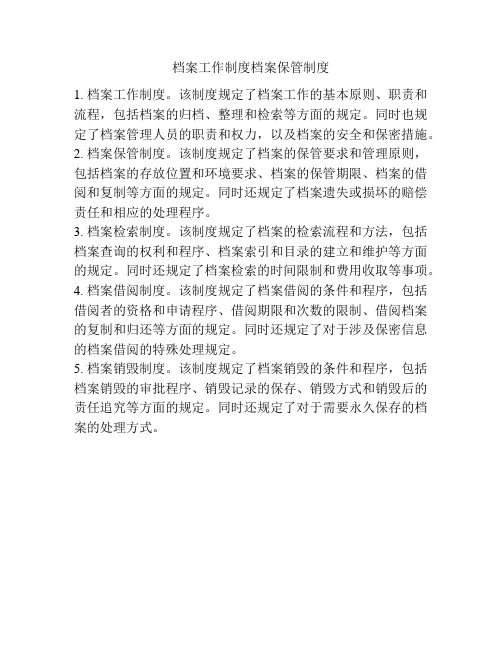 档案工作制度档案保管制度

1. 档案工作制度。该制度规定了档案工作的基本原则、职责和流程，包括档案的归档、整理和检索等方面的规定。同时也规定了档案管理人员的职责和权力，以及档案的安全和保密措施。

2. 档案保管制度。该制度规定了档案的保管要求和管理原则，包括档案的存放位置和环境要求、档案的保管期限、档案的借阅和复制等方面的规定。同时还规定了档案遗失或损坏的赔偿责任和相应的处理程序。

3. 档案检索制度。该制度规定了档案的检索流程和方法，包括档案查询的权利和程序、档案索引和目录的建立和维护等方面的规定。同时还规定了档案检索的时间限制和费用收取等事项。

4. 档案借阅制度。该制度规定了档案借阅的条件和程序，包括借阅者的资格和申请程序、借阅期限和次数的限制、借阅档案的复制和归还等方面的规定。同时还规定了对于涉及保密信息的档案借阅的特殊处理规定。

5. 档案销毁制度。该制度规定了档案销毁的条件和程序，包括档案销毁的审批程序、销毁记录的保存、销毁方式和销毁后的责任追究等方面的规定。同时还规定了对于需要永久保存的档案的处理方式。